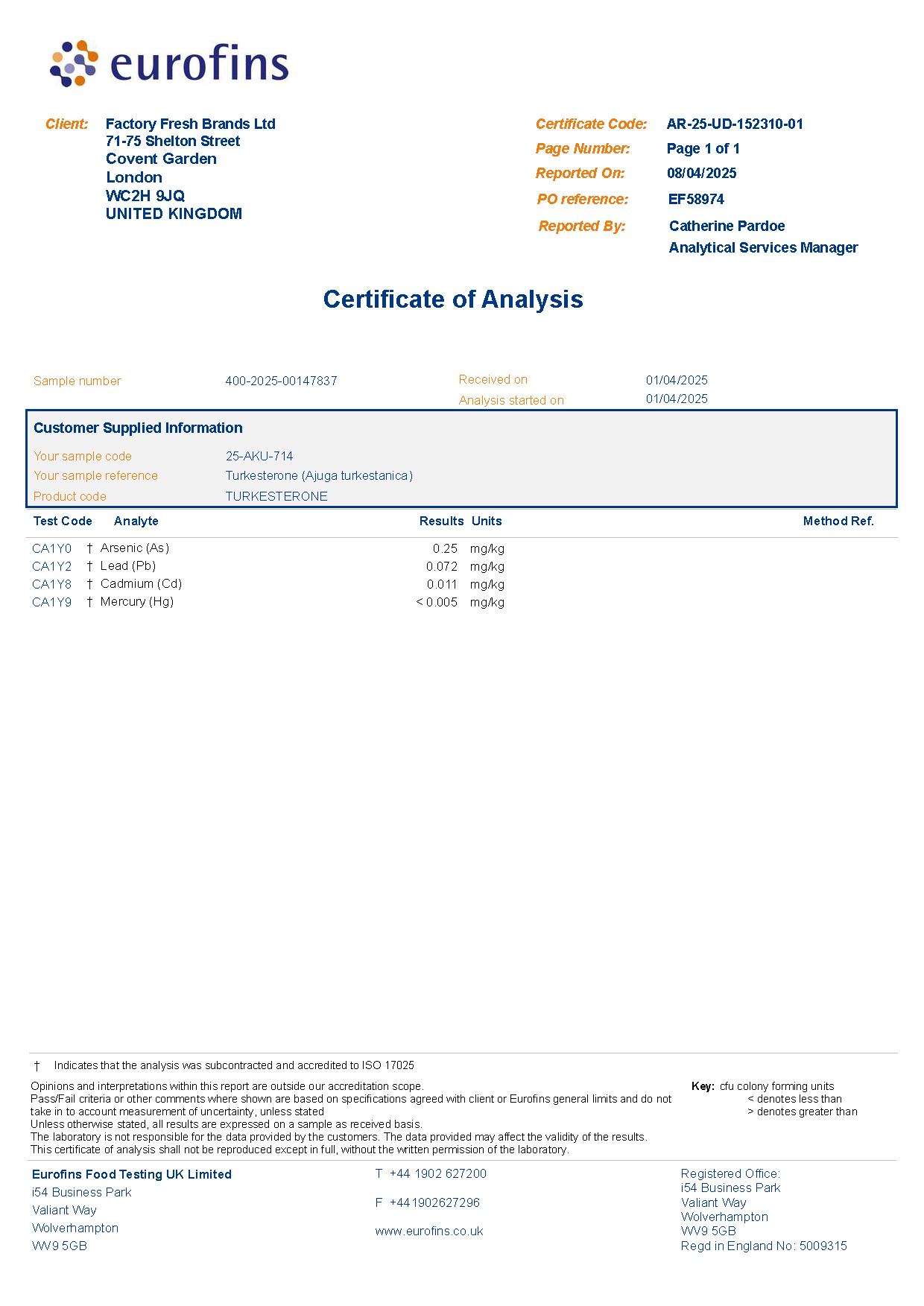 eurofins

Client: Factory Fresh Brands Ltd
71-75 Shelton Street
Covent Garden
London
WC2H 9JQ
UNITED KINGDOM

Certificate Code: AR-25-UD-152310-01
Page Number: Page 1 of 1
Reported On: 08/04/2025
PO reference: EF58974
Reported By: Catherine Pardoe
Analytical Services Manager

Certificate of Analysis

Sample number 400-2025-00147837
Received on 01/04/2025
Analysis started on 01/04/2025

Customer Supplied Information

Your sample code 25-AKU-714
Your sample reference Turkesterone (Ajuga turkestanica)
Product code TURKESTERONE

| Test Code | Analyte | Results | Units | Method Ref. |
|---|---|---|---|---|
| CA1Y0 | † Arsenic (As) | 0.25 | mg/kg | |
| CA1Y2 | † Lead (Pb) | 0.072 | mg/kg | |
| CA1Y8 | † Cadmium (Cd) | 0.011 | mg/kg | |
| CA1Y9 | † Mercury (Hg) | < 0.005 | mg/kg | |

† Indicates that the analysis was subcontracted and accredited to ISO 17025

Opinions and interpretations within this report are outside our accreditation scope.
Pass/Fail criteria or other comments where shown are based on specifications agreed with client or Eurofins general limits and do not take in to account measurement of uncertainty, unless stated
Unless otherwise stated, all results are expressed on a sample as received basis.
The laboratory is not responsible for the data provided by the customers. The data provided may affect the validity of the results.
This certificate of analysis shall not be reproduced except in full, without the written permission of the laboratory.

Key: cfu colony forming units
< denotes less than
> denotes greater than

Eurofins Food Testing UK Limited
i54 Business Park
Valiant Way
Wolverhampton
WV9 5GB

T +44 1902 627200

F +441902627296

www.eurofins.co.uk

Registered Office:
i54 Business Park
Valiant Way
Wolverhampton
WV9 5GB
Regd in England No: 5009315